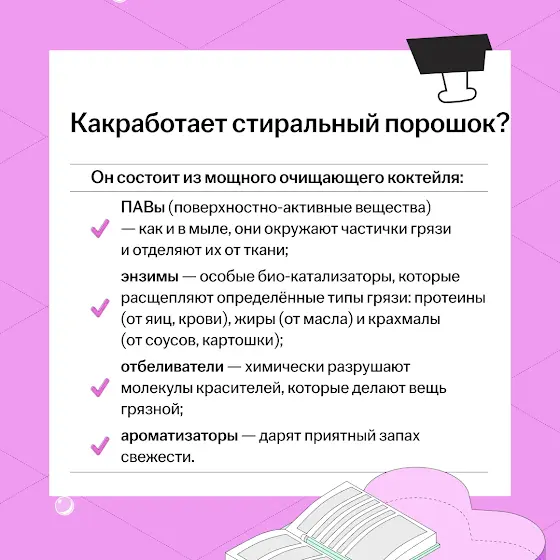 Какработает стиральный порошок?

Он состоит из мощного очищающего коктейля:

ПАВы (поверхностно-активные вещества) — как и в мыле, они окружают частички грязи и отделяют их от ткани;

энзимы — особые био-катализаторы, которые расщепляют определённые типы грязи: протеины (от яиц, крови), жиры (от масла) и крахмалы (от соусов, картошки);

отбеливатели — химически разрушают молекулы красителей, которые делают вещь грязной;

ароматизаторы — дарят приятный запах свежести.